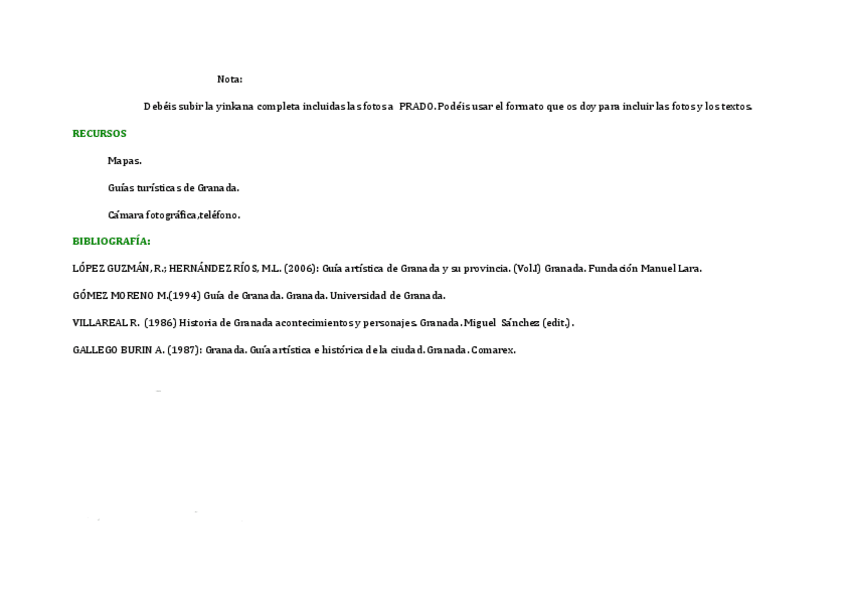 Nota:

Debéis subir la yinkana completa incluidas las fotos a PRADO. Podéis usar el formato que os doy para incluir las fotos y los textos.

RECURSOS

Mapas.

Guías turísticas de Granada.

Cámara fotográfica, teléfono.

BIBLIOGRAFÍA:

LÓPEZ GUZMÁN, R.; HERNÁNDEZ RÍOS, M.L. (2006): Guía artística de Granada y su provincia. (Vol.I) Granada. Fundación Manuel Lara.

GÓMEZ MORENO M.(1994) Guía de Granada. Granada. Universidad de Granada.

VILLAREAL R. (1986) Historia de Granada acontecimientos y personajes. Granada. Miguel Sánchez (edit.).

GALLEGO BURIN A. (1987): Granada. Guía artística e histórica de la ciudad. Granada. Comarex.